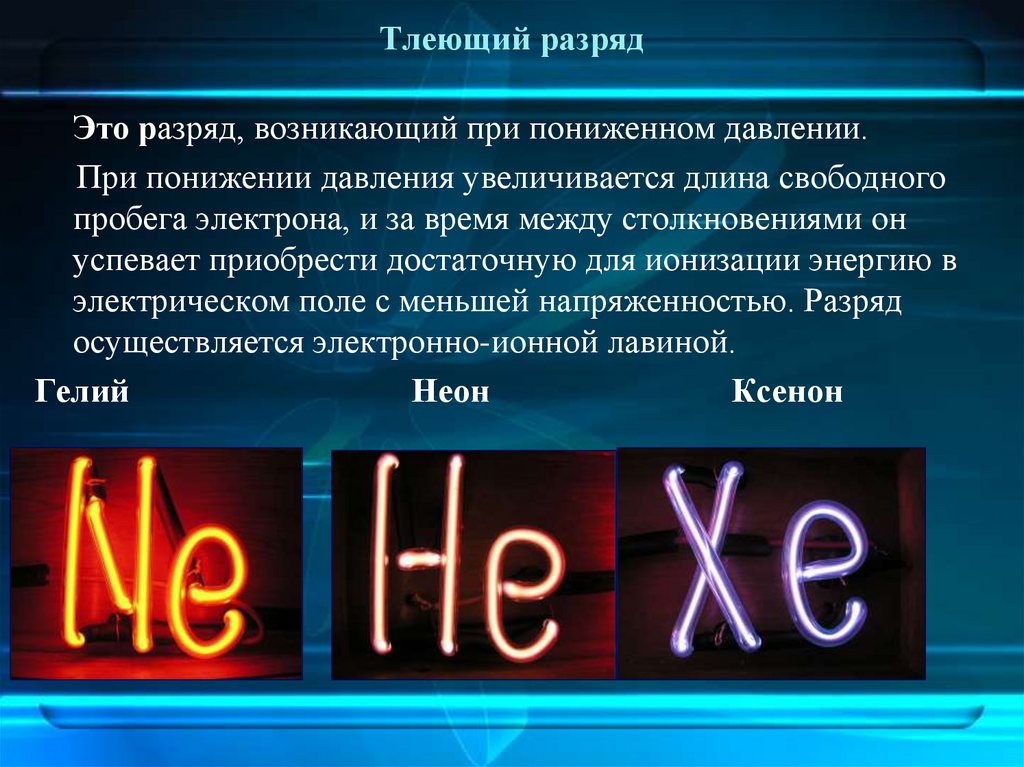 Тлеющий разряд

Это разряд, возникающий при пониженном давлении.

При понижении давления увеличивается длина свободного пробега электрона, и за время между столкновениями он успевает приобрести достаточную для ионизации энергию в электрическом поле с меньшей напряженностью. Разряд осуществляется электронно-ионной лавиной.

Гелий

Неон

Ксенон

Ne

He

Xe